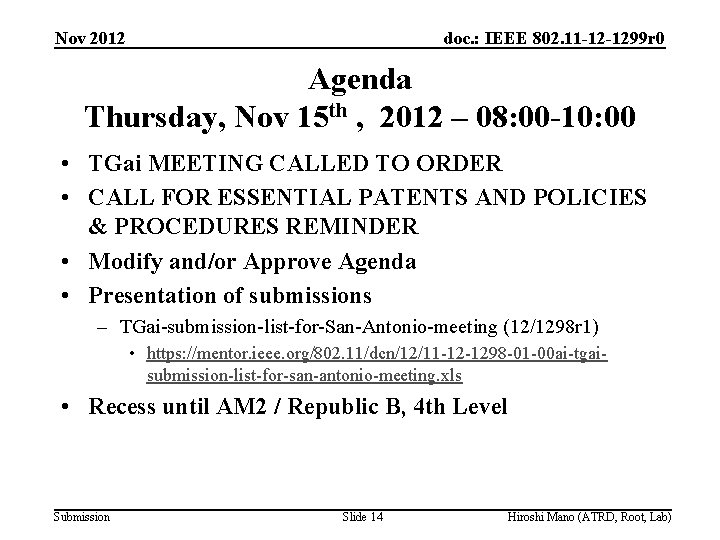 Nov 2012

doc.: IEEE 802.11-12-1299r0

Agenda

Thursday, Nov 15th , 2012 – 08:00-10:00

• TGai MEETING CALLED TO ORDER
• CALL FOR ESSENTIAL PATENTS AND POLICIES & PROCEDURES REMINDER
• Modify and/or Approve Agenda
• Presentation of submissions
– TGai-submission-list-for-San-Antonio-meeting (12/1298r1)
• https://mentor.ieee.org/802.11/dcn/12/11-12-1298-01-00ai-tgai-submission-list-for-san-antonio-meeting.xls
• Recess until AM2 / Republic B, 4th Level

Submission

Slide 14

Hiroshi Mano (ATRD, Root, Lab)